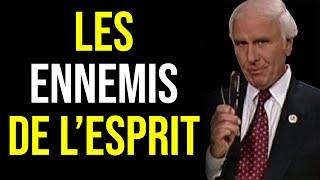 LES
ENNEMIS
DE L'ESPRIT